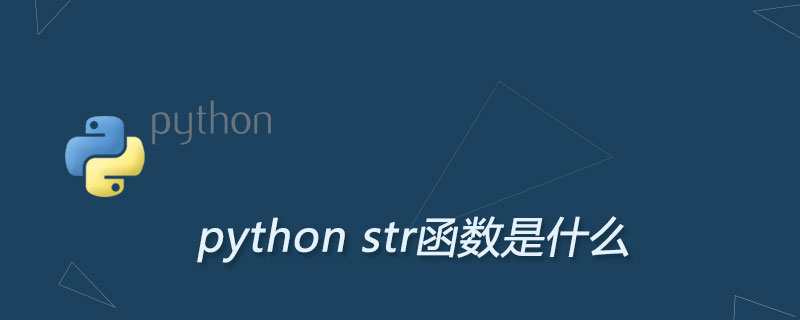 python

python str函数是什么